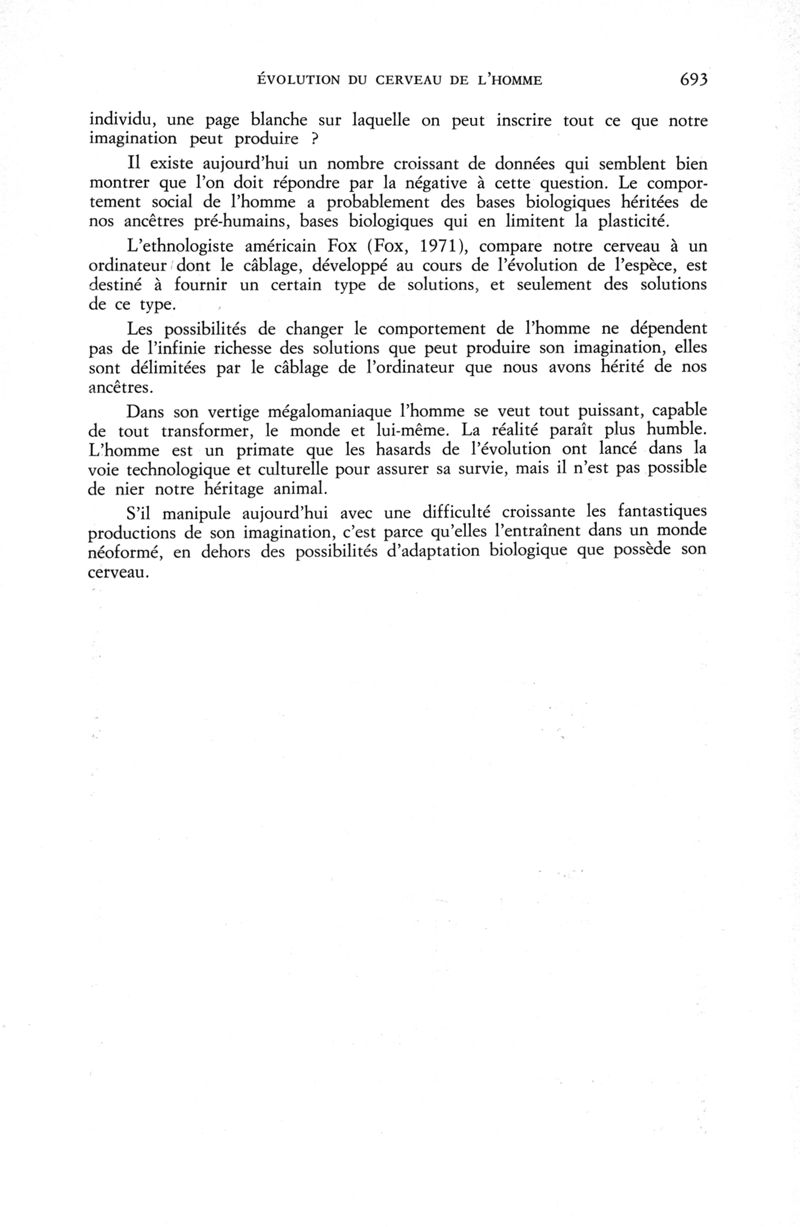 ÉVOLUTION DU CERVEAU DE L'HOMME 693

individu, une page blanche sur laquelle on peut inscrire tout ce que notre imagination peut produire ?

Il existe aujourd'hui un nombre croissant de données qui semblent bien montrer que l'on doit répondre par la négative à cette question. Le comportement social de l'homme a probablement des bases biologiques héritées de nos ancêtres pré-humains, bases biologiques qui en limitent la plasticité.

L'ethnologiste américain Fox (Fox, 1971), compare notre cerveau à un ordinateur dont le câblage, développé au cours de l'évolution de l'espèce, est destiné à fournir un certain type de solutions, et seulement des solutions de ce type.

Les possibilités de changer le comportement de l'homme ne dépendent pas de l'infinie richesse des solutions que peut produire son imagination, elles sont délimitées par le câblage de l'ordinateur que nous avons hérité de nos ancêtres.

Dans son vertige mégalomaniaque l'homme se veut tout puissant, capable de tout transformer, le monde et lui-même. La réalité paraît plus humble. L'homme est un primate que les hasards de l'évolution ont lancé dans la voie technologique et culturelle pour assurer sa survie, mais il n'est pas possible de nier notre héritage animal.

S'il manipule aujourd'hui avec une difficulté croissante les fantastiques productions de son imagination, c'est parce qu'elles l'entraînent dans un monde néoformé, en dehors des possibilités d'adaptation biologique que possède son cerveau.